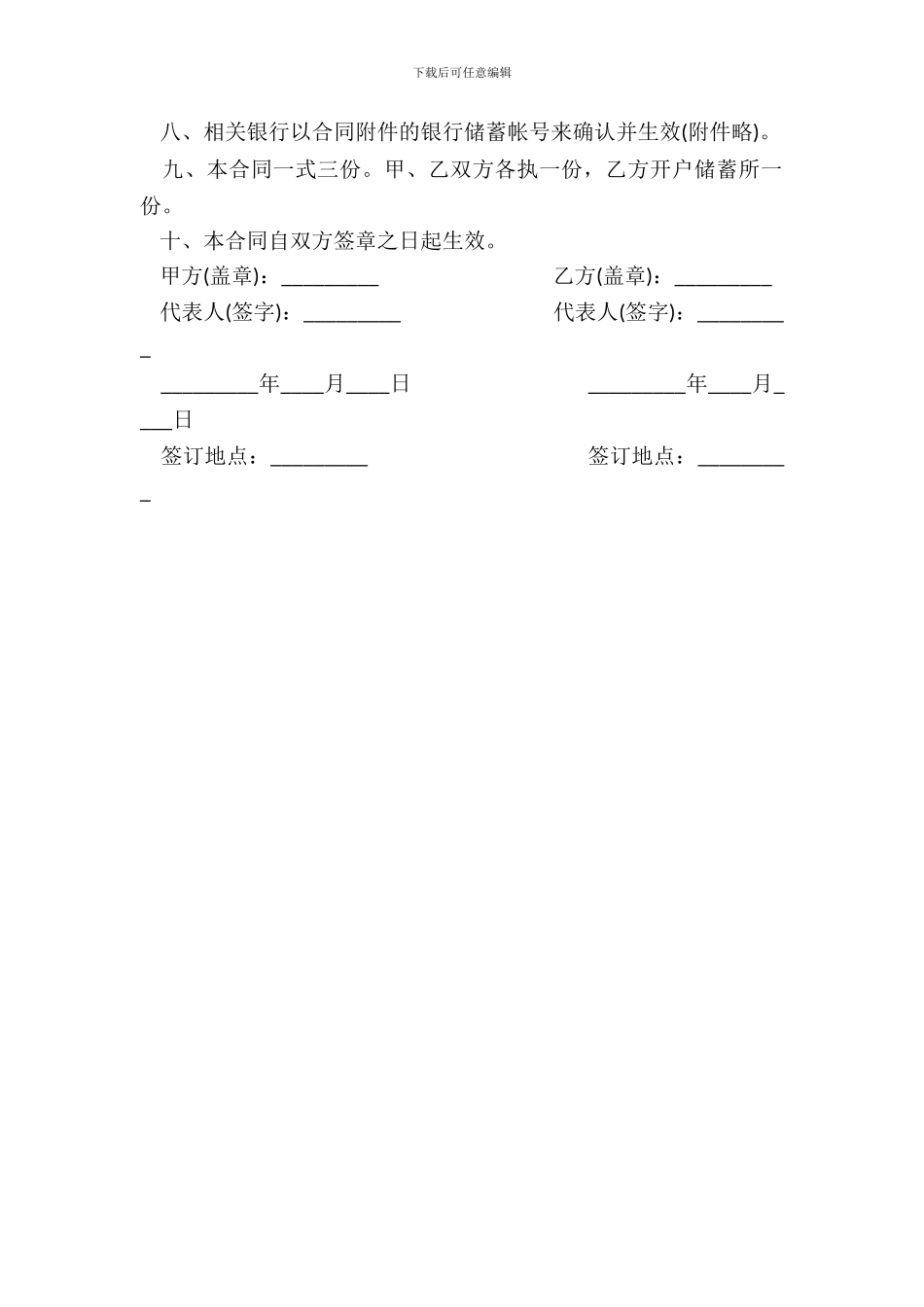 下载后可任意编辑

八、相关银行以合同附件的银行储蓄帐号来确认并生效(附件略)。

九、本合同一式三份。甲、乙双方各执一份，乙方开户储蓄所一份。

十、本合同自双方签章之日起生效。

甲方(盖章)：_________ 乙方(盖章)：_________

代表人(签字)：_________ 代表人(签字)：_________

_________年____月____日 _________年____月____日

签订地点：_________ 签订地点：_________